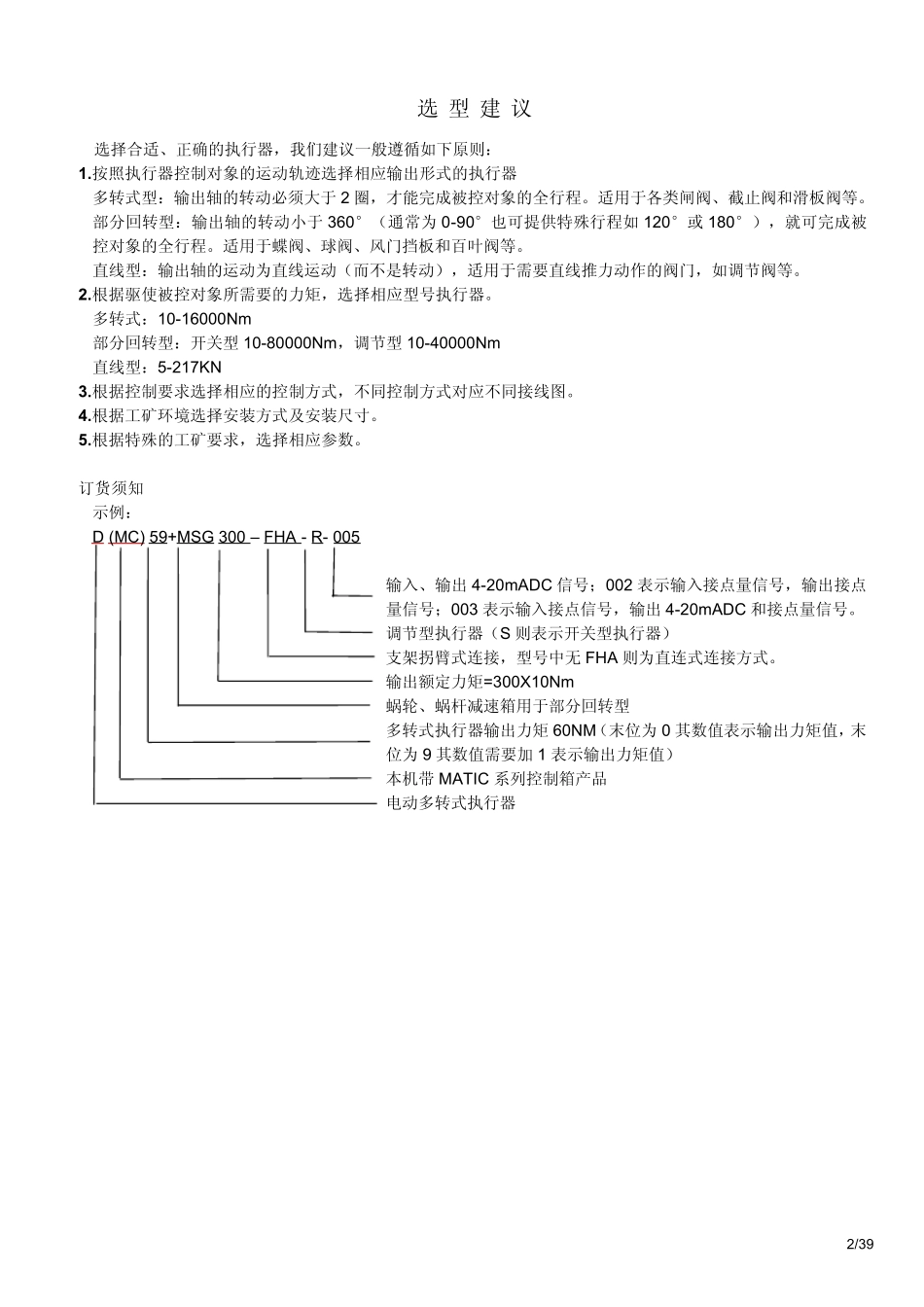 选 型 建 议

选择合适、正确的执行器，我们建议一般遵循如下原则：

1.按照执行器控制对象的运动轨迹选择相应输出形式的执行器

多转式型：输出轴的转动必须大于 2 圈，才能完成被控对象的全行程。适用于各类闸阀、截止阀和滑板阀等。

部分回转型：输出轴的转动小于 360°（通常为 0-90°也可提供特殊行程如 120°或 180°），就可完成被控对象的全行程。适用于蝶阀、球阀、风门挡板和百叶阀等。

直线型：输出轴的运动为直线运动（而不是转动），适用于需要直线推力动作的阀门，如调节阀等。

2.根据驱使被控对象所需要的力矩，选择相应型号执行器。

多转式：10-16000Nm

部分回转型：开关型 10-80000Nm，调节型 10-40000Nm

直线型：5-217KN

3.根据控制要求选择相应的控制方式，不同控制方式对应不同接线图。

4.根据工矿环境选择安装方式及安装尺寸。

5.根据特殊的工矿要求，选择相应参数。

订货须知

示例：

D (MC) 59+MSG 300 – FHA - R- 005

输入、输出 4-20mADC 信号；002 表示输入接点量信号，输出接点量信号；003 表示输入接点信号，输出 4-20mADC 和接点量信号。

调节型执行器（S 则表示开关型执行器）

支架拐臂式连接，型号中无 FHA 则为直连式连接方式。

输出额定力矩=300X10Nm

蜗轮、蜗杆减速箱用于部分回转型

多转式执行器输出力矩 60NM（末位为 0 其数值表示输出力矩值，末位为 9 其数值需要加 1 表示输出力矩值）

本机带 MATIC 系列控制箱产品

电动多转式执行器

2/39